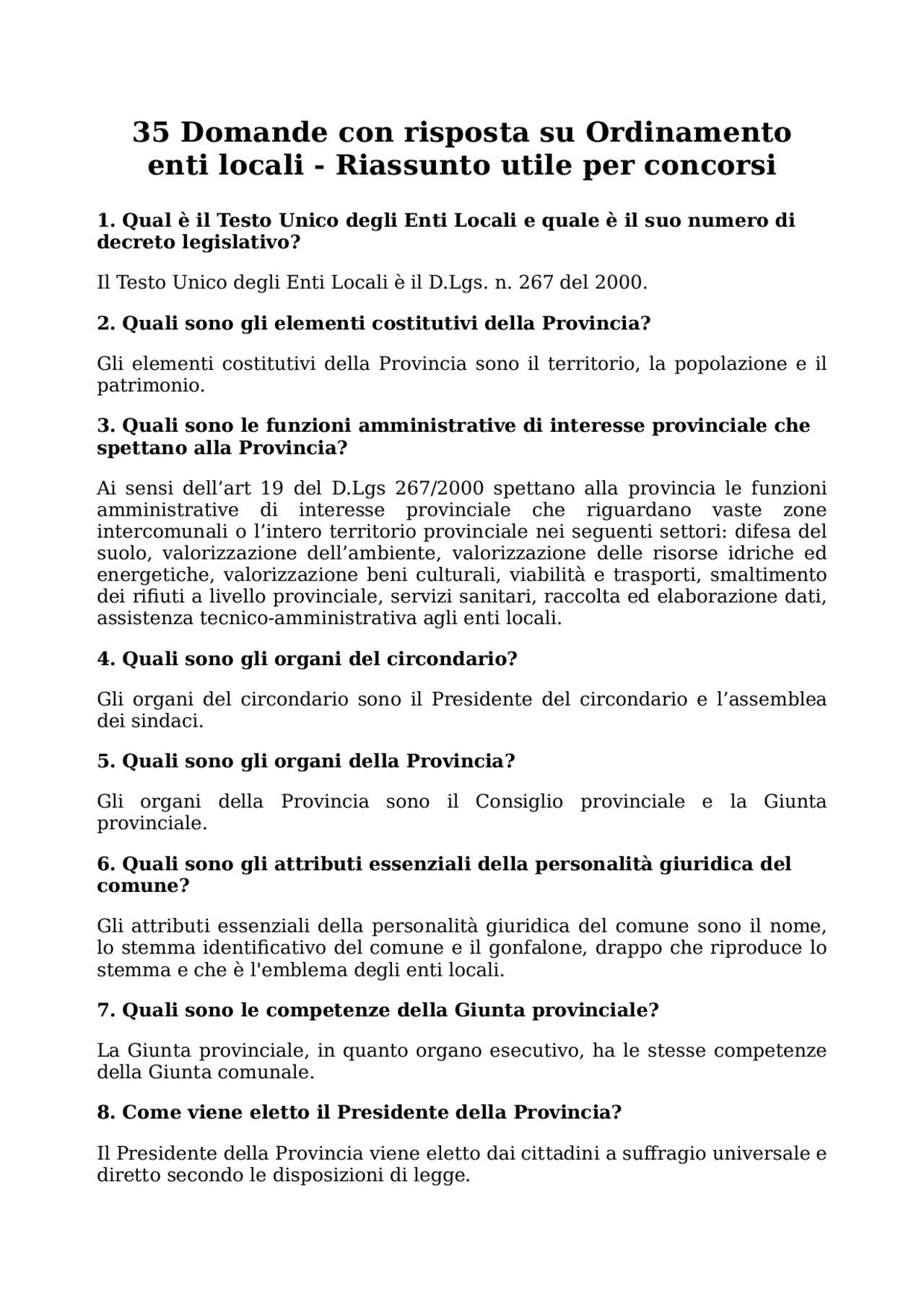 35 Domande con risposta su Ordinamento enti locali - Riassunto utile per concorsi

1. Qual è il Testo Unico degli Enti Locali e quale è il suo numero di decreto legislativo?

Il Testo Unico degli Enti Locali è il D.Lgs. n. 267 del 2000.

2. Quali sono gli elementi costitutivi della Provincia?

Gli elementi costitutivi della Provincia sono il territorio, la popolazione e il patrimonio.

3. Quali sono le funzioni amministrative di interesse provinciale che spettano alla Provincia?

Ai sensi dell'art 19 del D.Lgs 267/2000 spettano alla provincia le funzioni amministrative di interesse provinciale che riguardano vaste zone intercomunali o l'intero territorio provinciale nei seguenti settori: difesa del suolo, valorizzazione dell'ambiente, valorizzazione delle risorse idriche ed energetiche, valorizzazione beni culturali, viabilità e trasporti, smaltimento dei rifiuti a livello provinciale, servizi sanitari, raccolta ed elaborazione dati, assistenza tecnico-amministrativa agli enti locali.

4. Quali sono gli organi del circondario?

Gli organi del circondario sono il Presidente del circondario e l'assemblea dei sindaci.

5. Quali sono gli organi della Provincia?

Gli organi della Provincia sono il Consiglio provinciale e la Giunta provinciale.

6. Quali sono gli attributi essenziali della personalità giuridica del comune?

Gli attributi essenziali della personalità giuridica del comune sono il nome, lo stemma identificativo del comune e il gonfalone, drappo che riproduce lo stemma e che è l'emblema degli enti locali.

7. Quali sono le competenze della Giunta provinciale?

La Giunta provinciale, in quanto organo esecutivo, ha le stesse competenze della Giunta comunale.

8. Come viene eletto il Presidente della Provincia?

Il Presidente della Provincia viene eletto dai cittadini a suffragio universale e diretto secondo le disposizioni di legge.